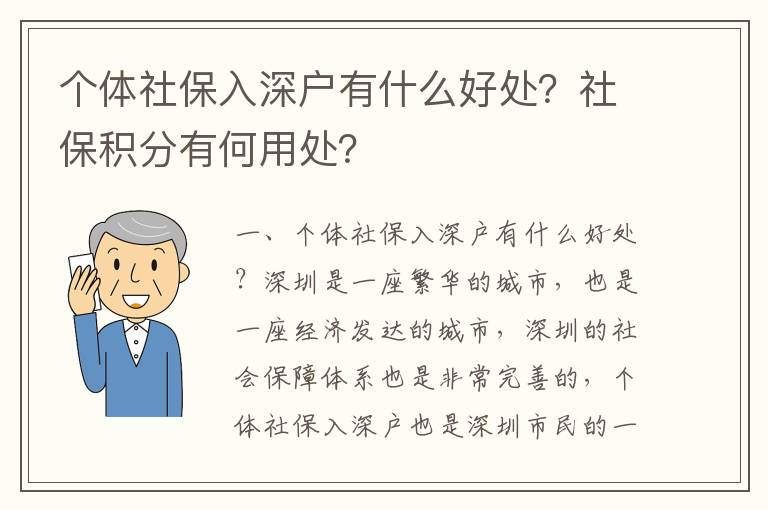 个体社保入深户有什么好处？社保积分有何用处？

一、个体社保入深户有什么好处？深圳是一座繁华的城市，也是一座经济发达的城市，深圳的社会保障体系也是非常完善的，个体社保入深户也是深圳市民的一